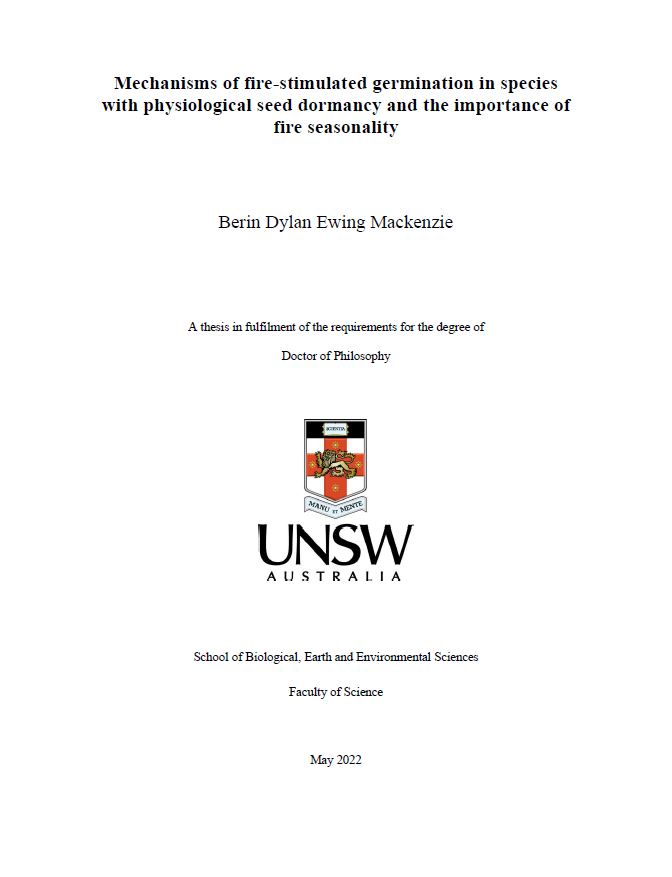 Mechanisms of fire-stimulated germination in species with physiological seed dormancy and the importance of fire seasonality

Berin Dylan Ewing Mackenzie

A thesis in fulfilment of the requirements for the degree of

Doctor of Philosophy

SCIENTIA

MANU ET MENTE

UNSW

AUSTRALIA

School of Biological, Earth and Environmental Sciences

Faculty of Science

May 2022